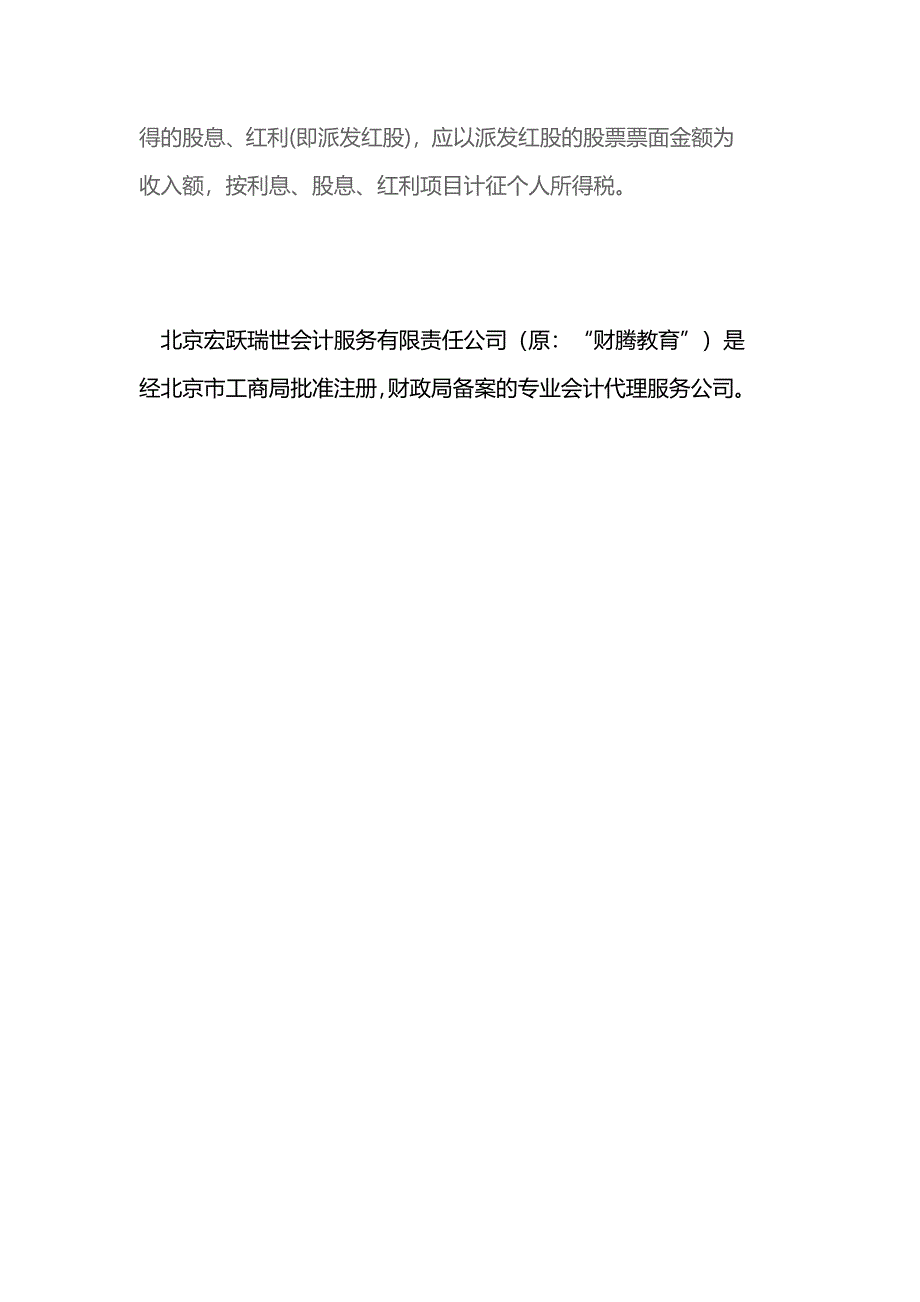 得的股息、红利(即派发红股)，应以派发红股的股票票面金额为收入额，按利息、股息、红利项目计征个人所得税。

北京宏跃瑞世会计服务有限责任公司（原：“财腾教育”）是经北京市工商局批准注册,财政局备案的专业会计代理服务公司。